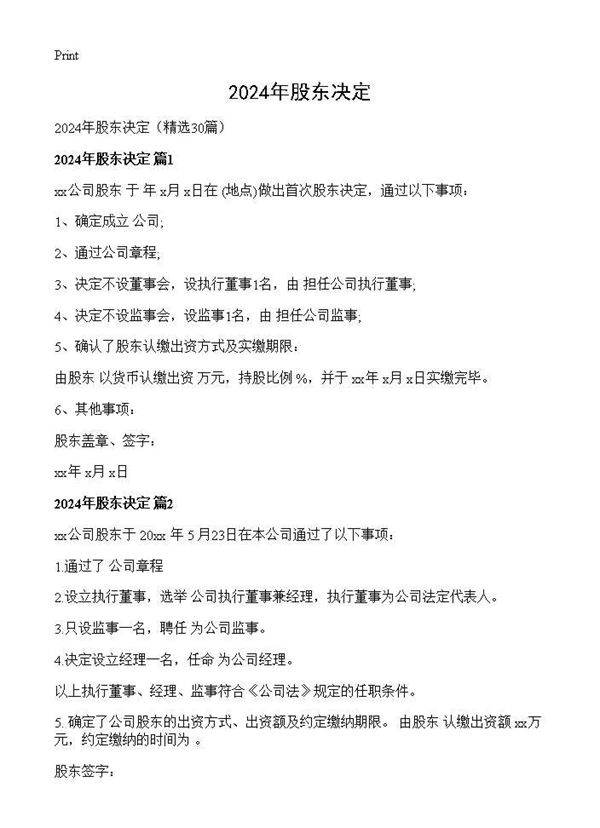 Print

2024年股东决定

2024年股东决定（精选30篇）

2024年股东决定 篇1

xx公司股东 于 年 x月 x日在 (地点)做出首次股东决定，通过以下事项：

1、确定成立 公司;

2、通过公司章程;

3、决定不设董事会，设执行董事1名，由 担任公司执行董事;

4、决定不设监事会，设监事1名，由 担任公司监事;

5、确认了股东认缴出资方式及实缴期限：

由股东 以货币认缴出资 万元，持股比例 %，并于 xx年 x月 x日实缴完毕。

6、其他事项：

股东盖章、签字：

xx年 x月 x日

2024年股东决定 篇2

xx公司股东于 20xx 年 5月23日在本公司通过了以下事项：

1.通过了 公司章程

2.设立执行董事，选举 公司执行董事兼经理，执行董事为公司法定代表人。

3.只设监事一名，聘任 为公司监事。

4.决定设立经理一名，任命 为公司经理。

以上执行董事、经理、监事符合《公司法》规定的任职条件。

5. 确定了公司股东的出资方式、出资额及约定缴纳期限。 由股东 认缴出资额 xx万元，约定缴纳的时间为 。

股东签字：